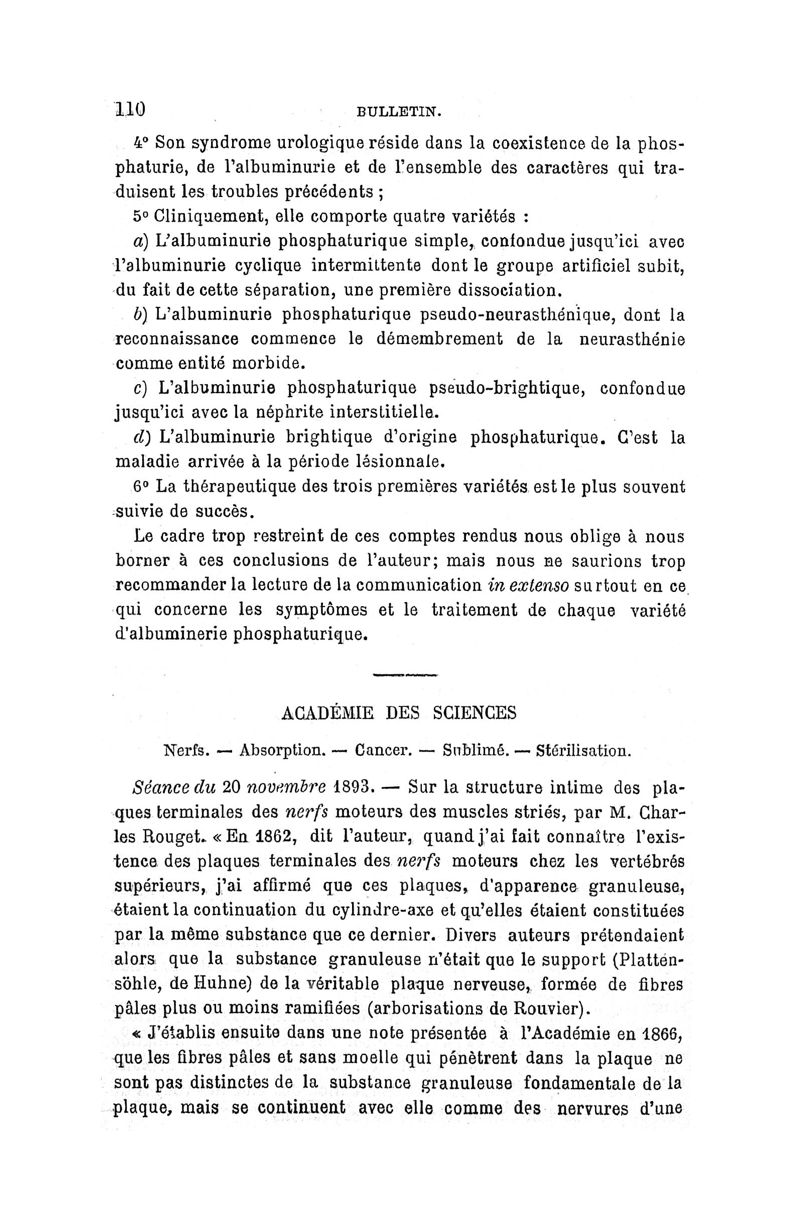 110 BULLETIN.

4° Son syndrome urologique réside dans la coexistence de la phosphaturie, de l'albuminurie et de l'ensemble des caractères qui traduisent les troubles précédents ;

5° Cliniquement, elle comporte quatre variétés :

a) L'albuminurie phosphaturique simple, confondue jusqu'ici avec l'albuminurie cyclique intermittente dont le groupe artificiel subit, du fait de cette séparation, une première dissociation.

b) L'albuminurie phosphaturique pseudo-neurasthénique, dont la reconnaissance commence le démembrement de la neurasthénie comme entité morbide.

c) L'albuminurie phosphaturique pseudo-brightique, confondue jusqu'ici avec la néphrite interstitielle.

d) L'albuminurie brightique d'origine phosphaturique. C'est la maladie arrivée à la période lésionnale.

6° La thérapeutique des trois premières variétés est le plus souvent suivie de succès.

Le cadre trop restreint de ces comptes rendus nous oblige à nous borner à ces conclusions de l'auteur; mais nous ne saurions trop recommander la lecture de la communication in extenso surtout en ce qui concerne les symptômes et le traitement de chaque variété d'albuminerie phosphaturique.

ACADÉMIE DES SCIENCES

Nerfs. — Absorption. — Cancer. — Sublimé. — Stérilisation.

Séance du 20 novembre 1893. — Sur la structure intime des plaques terminales des nerfs moteurs des muscles striés, par M. Charles Rouget. « En 1862, dit l'auteur, quand j'ai fait connaître l'existence des plaques terminales des nerfs moteurs chez les vertébrés supérieurs, j'ai affirmé que ces plaques, d'apparence granuleuse, étaient la continuation du cylindre-axe et qu'elles étaient constituées par la même substance que ce dernier. Divers auteurs prétendaient alors que la substance granuleuse n'était que le support (Plattensöhle, de Huhne) de la véritable plaque nerveuse, formée de fibres pâles plus ou moins ramifiées (arborisations de Rouvier).

« J'établis ensuite dans une note présentée à l'Académie en 1866, que les fibres pâles et sans moelle qui pénètrent dans la plaque ne sont pas distinctes de la substance granuleuse fondamentale de la plaque, mais se continuent avec elle comme des nervures d'une